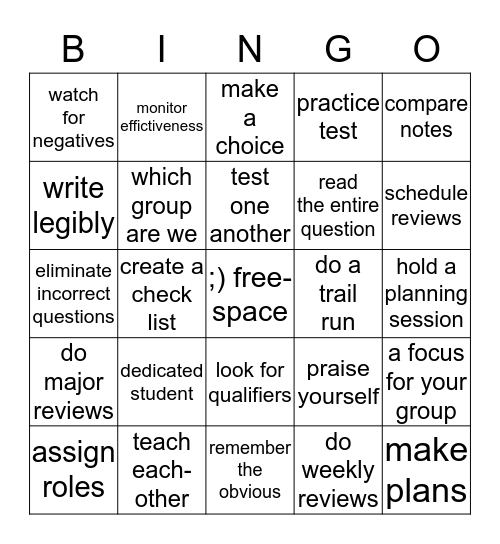 | B | I | N | G | O |
|---|---|---|---|---|
| watch for negatives | monitor effictiveness | make a choice | practice test | compare notes |
| write legibly | which group are we | test one another | read the entire question | schedule reviews |
| eliminate incorrect questions | create a check list | ;) free-space | do a trail run | hold a planning session |
| do major reviews | dedicated student | look for qualifiers | praise yourself | a focus for your group |
| assign roles | teach each-other | remember the obvious | do weekly reviews | make plans |